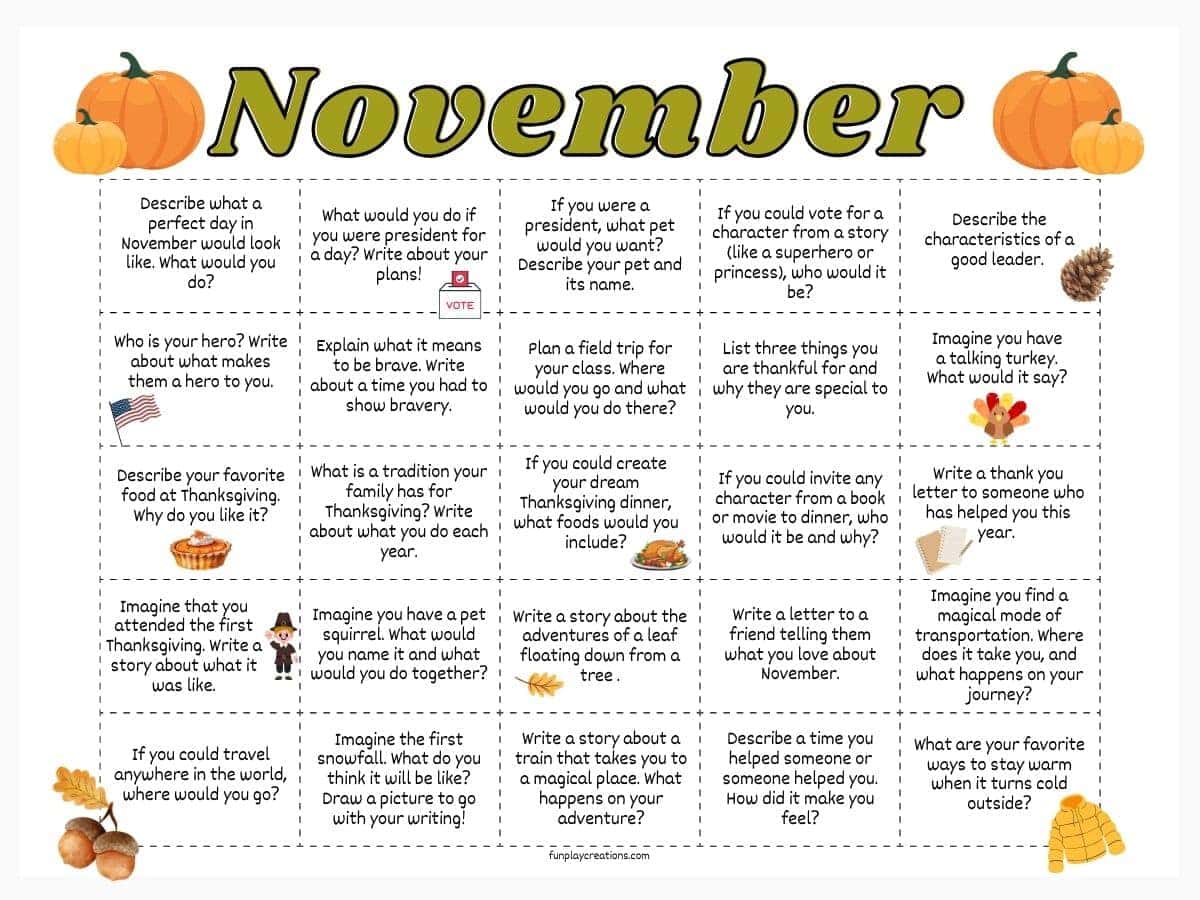 November

| | | | | |
|---|---|---|---|---|
| Describe what a perfect day in November would look like. What would you do? | What would you do if you were president for a day? Write about your plans! VOTE | If you were a president, what pet would you want? Describe your pet and its name. | If you could vote for a character from a story (like a superhero or princess), who would it be? | Describe the characteristics of a good leader. |
| Who is your hero? Write about what makes them a hero to you. | Explain what it means to be brave. Write about a time you had to show bravery. | Plan a field trip for your class. Where would you go and what would you do there? | List three things you are thankful for and why they are special to you. | Imagine you have a talking turkey. What would it say? |
| Describe your favorite food at Thanksgiving. Why do you like it? | What is a tradition your family has for Thanksgiving? Write about what you do each year. | If you could create your dream Thanksgiving dinner, what foods would you include? | If you could invite any character from a book or movie to dinner, who would it be and why? | Write a thank you letter to someone who has helped you this year. |
| Imagine that you attended the first Thanksgiving. Write a story about what it was like. | Imagine you have a pet squirrel. What would you name it and what would you do together? | Write a story about the adventures of a leaf floating down from a tree . | Write a letter to a friend telling them what you love about November. | Imagine you find a magical mode of transportation. Where does it take you, and what happens on your journey? |
| If you could travel anywhere in the world, where would you go? | Imagine the first snowfall. What do you think it will be like? Draw a picture to go with your writing! | Write a story about a train that takes you to a magical place. What happens on your adventure? | Describe a time you helped someone or someone helped you. How did it make you feel? | What are your favorite ways to stay warm when it turns cold outside? |

funplaycreations.com